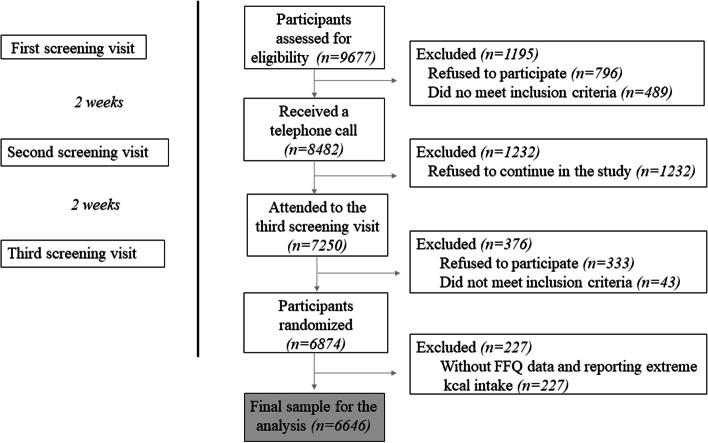 First screening visit

2 weeks

Second screening visit

2 weeks

Third screening visit

Participants assessed for eligibility (n=9677)

Excluded (n=1195)
Refused to participate (n=796)
Did no meet inclusion criteria (n=489)

Received a telephone call (n=8482)

Excluded (n=1232)
Refused to continue in the study (n=1232)

Attended to the third screening visit (n=7250)

Excluded (n=376)
Refused to participate (n=333)
Did not meet inclusion criteria (n=43)

Participants randomized (n=6874)

Excluded (n=227)
Without FFQ data and reporting extreme kcal intake (n=227)

Final sample for the analysis (n=6646)